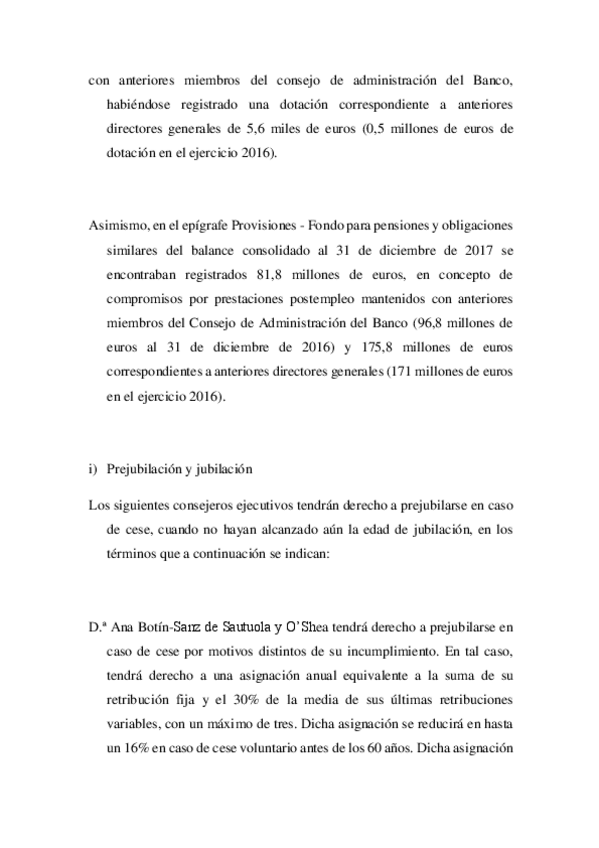 con anteriores miembros del consejo de administración del Banco, habiéndose registrado una dotación correspondiente a anteriores directores generales de 5,6 miles de euros (0,5 millones de euros de dotación en el ejercicio 2016).

Asimismo, en el epígrafe Provisiones - Fondo para pensiones y obligaciones similares del balance consolidado al 31 de diciembre de 2017 se encontraban registrados 81,8 millones de euros, en concepto de compromisos por prestaciones postempleo mantenidos con anteriores miembros del Consejo de Administración del Banco (96,8 millones de euros al 31 de diciembre de 2016) y 175,8 millones de euros correspondientes a anteriores directores generales (171 millones de euros en el ejercicio 2016).

i) Prejubilación y jubilación

Los siguientes consejeros ejecutivos tendrán derecho a prejubilarse en caso de cese, cuando no hayan alcanzado aún la edad de jubilación, en los términos que a continuación se indican:

D.ª Ana Botín-Sanz de Sautuola y O'Shea tendrá derecho a prejubilarse en caso de cese por motivos distintos de su incumplimiento. En tal caso, tendrá derecho a una asignación anual equivalente a la suma de su retribución fija y el 30% de la media de sus últimas retribuciones variables, con un máximo de tres. Dicha asignación se reducirá en hasta un 16% en caso de cese voluntario antes de los 60 años. Dicha asignación